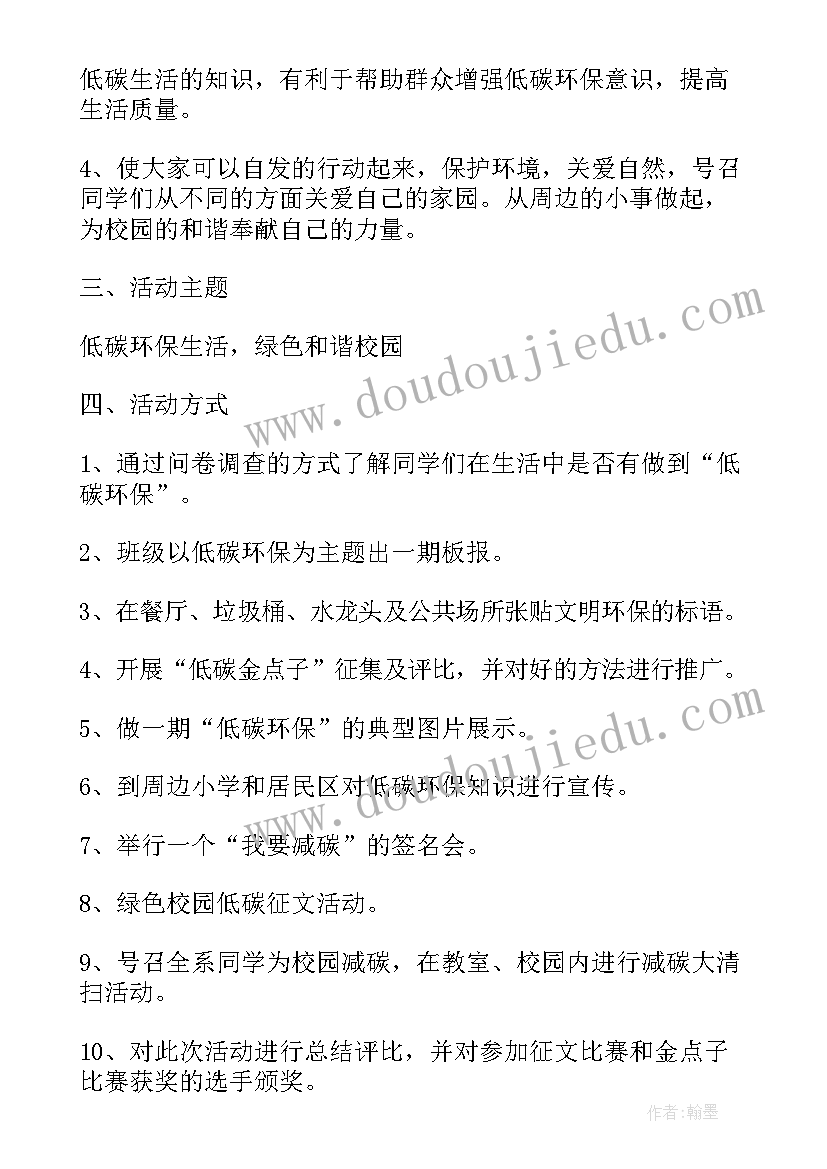 低碳生活的知识，有利于帮助群众增强低碳环保意识，提高生活质量。

4、使大家可以自发的行动起来，保护环境，关爱自然，号召同学们从不同的方面关爱自己的家园。从周边的小事做起，为校园的和谐奉献自己的力量。

三、活动主题

低碳环保生活，绿色和谐校园

四、活动方式

1、通过问卷调查的方式了解同学们在生活中是否有做到“低碳环保”。

2、班级以低碳环保为主题出一期板报。

3、在餐厅、垃圾桶、水龙头及公共场所张贴文明环保的标语。

4、开展“低碳金点子”征集及评比，并对好的方法进行推广。

5、做一期“低碳环保”的典型图片展示。

6、到周边小学和居民区对低碳环保知识进行宣传。

7、举行一个“我要减碳”的签名会。

8、绿色校园低碳征文活动。

9、号召全系同学为校园减碳，在教室、校园内进行减碳大清扫活动。

10、对此次活动进行总结评比，并对参加征文比赛和金点子比赛获奖的选手颁奖。

www.doudoujiedu.com

www.doudoujiedu.com

作者：翰墨